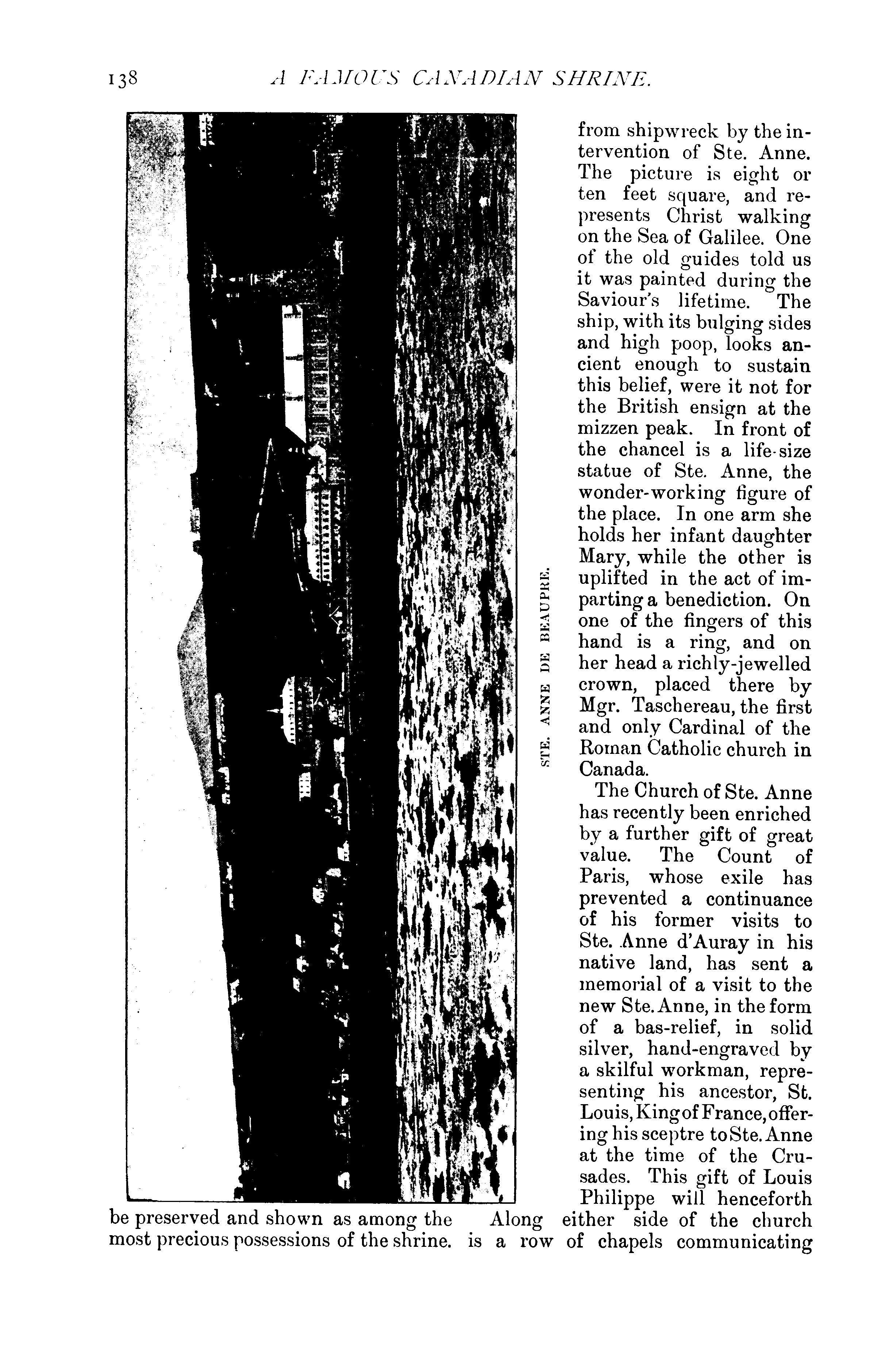 138 A FAMOUS CANADIAN SHRINE.

STE. ANNE DE BEAUPRE.

from shipwreck by the intervention of Ste. Anne. The picture is eight or ten feet square, and represents Christ walking on the Sea of Galilee. One of the old guides told us it was painted during the Saviour's lifetime. The ship, with its bulging sides and high poop, looks ancient enough to sustain this belief, were it not for the British ensign at the mizzen peak. In front of the chancel is a life-size statue of Ste. Anne, the wonder-working figure of the place. In one arm she holds her infant daughter Mary, while the other is uplifted in the act of imparting a benediction. On one of the fingers of this hand is a ring, and on her head a richly-jewelled crown, placed there by Mgr. Taschereau, the first and only Cardinal of the Roman Catholic church in Canada.

The Church of Ste. Anne has recently been enriched by a further gift of great value. The Count of Paris, whose exile has prevented a continuance of his former visits to Ste. Anne d'Auray in his native land, has sent a memorial of a visit to the new Ste. Anne, in the form of a bas-relief, in solid silver, hand-engraved by a skilful workman, representing his ancestor, St. Louis, King of France, offering his sceptre to Ste. Anne at the time of the Crusades. This gift of Louis Philippe will henceforth be preserved and shown as among the most precious possessions of the shrine.

Along either side of the church is a row of chapels communicating